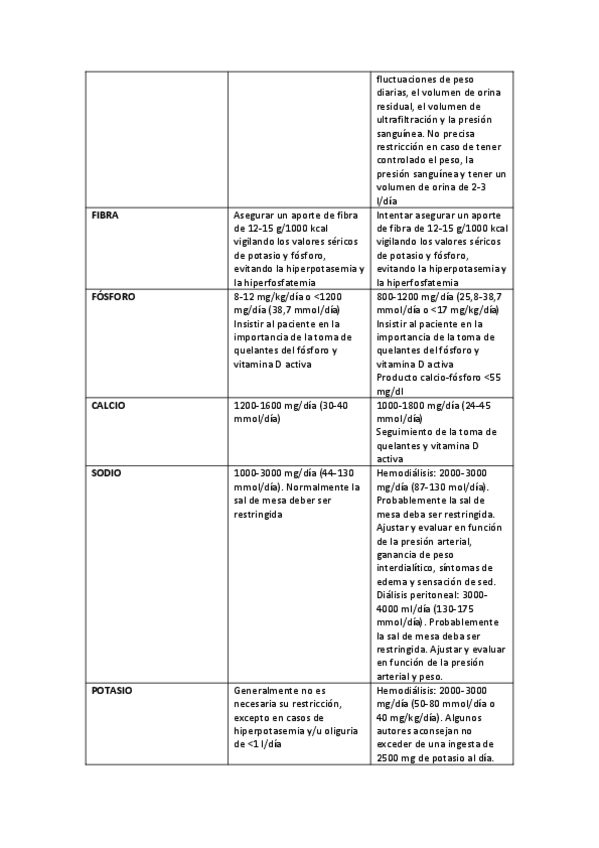 | | | |
|---|---|---|
| | | fluctuaciones de peso diarias, el volumen de orina residual, el volumen de ultrafiltración y la presión sanguínea. No precisa restricción en caso de tener controlado el peso, la presión sanguínea y tener un volumen de orina de 2-3 l/día |
| **FIBRA** | Asegurar un aporte de fibra de 12-15 g/1000 kcal vigilando los valores séricos de potasio y fósforo, evitando la hiperpotasemia y la hiperfosfatemia | Intentar asegurar un aporte de fibra de 12-15 g/1000 kcal vigilando los valores séricos de potasio y fósforo, evitando la hiperpotasemia y la hiperfosfatemia |
| **FÓSFORO** | 8-12 mg/kg/día o <1200 mg/día (38,7 mmol/día) Insistir al paciente en la importancia de la toma de quelantes del fósforo y vitamina D activa | 800-1200 mg/día (25,8-38,7 mmol/día o <17 mg/kg/día) Insistir al paciente en la importancia de la toma de quelantes del fósforo y vitamina D activa Producto calcio-fósforo <55 mg/dl |
| **CALCIO** | 1200-1600 mg/día (30-40 mmol/día) | 1000-1800 mg/día (24-45 mmol/día) Seguimiento de la toma de quelantes y vitamina D activa |
| **SODIO** | 1000-3000 mg/día (44-130 mmol/día). Normalmente la sal de mesa deber ser restringida | Hemodiálisis: 2000-3000 mg/día (87-130 mol/día). Probablemente la sal de mesa deba ser restringida. Ajustar y evaluar en función de la presión arterial, ganancia de peso interdialítico, síntomas de edema y sensación de sed. Diálisis peritoneal: 3000-4000 ml/día (130-175 mmol/día). Probablemente la sal de mesa deba ser restringida. Ajustar y evaluar en función de la presión arterial y peso. |
| **POTASIO** | Generalmente no es necesaria su restricción, excepto en casos de hiperpotasemia y/u oliguria de <1 l/día | Hemodiálisis: 2000-3000 mg/día (50-80 mmol/día o 40 mg/kg/día). Algunos autores aconsejan no exceder de una ingesta de 2500 mg de potasio al día. |